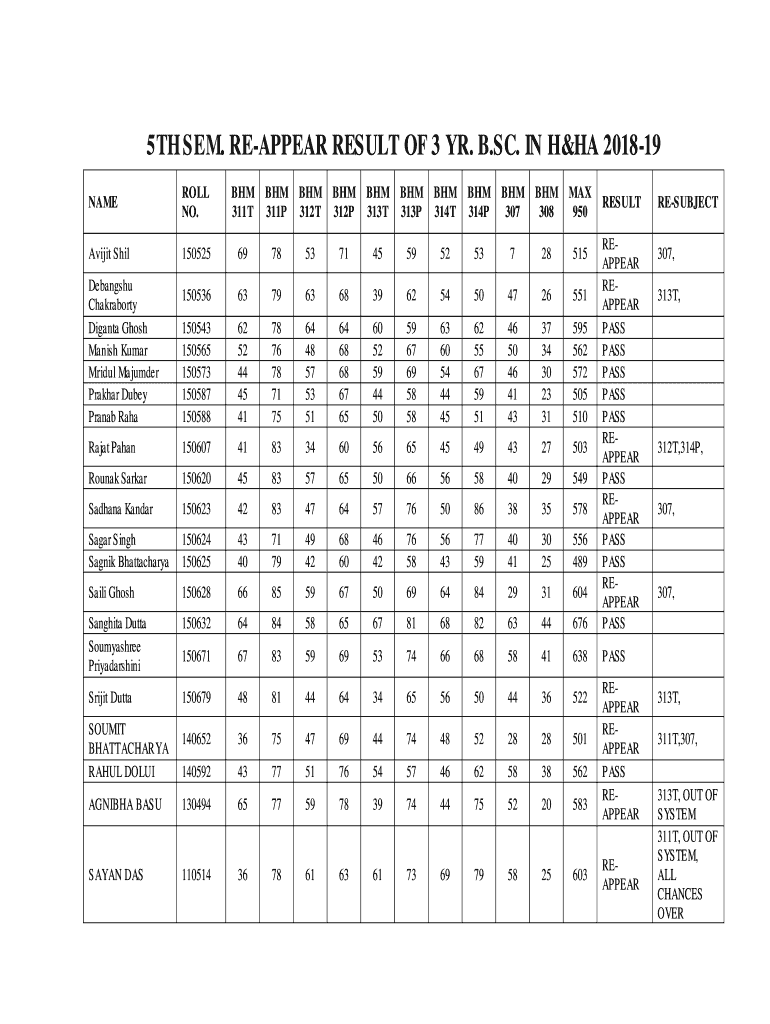 5TH SEM. RE-APPEAR RESULT OF 3 YR. B.SC. IN H&HA 2018-19

| NAME | ROLL NO. | BHM 311T | BHM 311P | BHM 312T | BHM 312P | BHM 313T | BHM 313P | BHM 314T | BHM 314P | BHM 307 | BHM 308 | MAX 950 | RESULT | RE-SUBJECT |
|---|---|---|---|---|---|---|---|---|---|---|---|---|---|---|
| Avijit Shil | 150525 | 69 | 78 | 53 | 71 | 45 | 59 | 52 | 53 | 7 | 28 | 515 | RE-APPEAR | 307, |
| Debangshu Chakraborty | 150536 | 63 | 79 | 63 | 68 | 39 | 62 | 54 | 50 | 47 | 26 | 551 | RE-APPEAR | 313T, |
| Diganta Ghosh | 150543 | 62 | 78 | 64 | 64 | 60 | 59 | 63 | 62 | 46 | 37 | 595 | PASS | |
| Manish Kumar | 150565 | 52 | 76 | 48 | 68 | 52 | 67 | 60 | 55 | 50 | 34 | 562 | PASS | |
| Mridul Majumder | 150573 | 44 | 78 | 57 | 68 | 59 | 69 | 54 | 67 | 46 | 30 | 572 | PASS | |
| Prakhar Dubey | 150587 | 45 | 71 | 53 | 67 | 44 | 58 | 44 | 59 | 41 | 23 | 505 | PASS | |
| Pranab Raha | 150588 | 41 | 75 | 51 | 65 | 50 | 58 | 45 | 51 | 43 | 31 | 510 | PASS | |
| Rajat Pahan | 150607 | 41 | 83 | 34 | 60 | 56 | 65 | 45 | 49 | 43 | 27 | 503 | RE-APPEAR | 312T,314P, |
| Rounak Sarkar | 150620 | 45 | 83 | 57 | 65 | 50 | 66 | 56 | 58 | 40 | 29 | 549 | PASS | |
| Sadhana Kandar | 150623 | 42 | 83 | 47 | 64 | 57 | 76 | 50 | 86 | 38 | 35 | 578 | RE-APPEAR | 307, |
| Sagar Singh | 150624 | 43 | 71 | 49 | 68 | 46 | 76 | 56 | 77 | 40 | 30 | 556 | PASS | |
| Sagnik Bhattacharya | 150625 | 40 | 79 | 42 | 60 | 42 | 58 | 43 | 59 | 41 | 25 | 489 | PASS | |
| Saili Ghosh | 150628 | 66 | 85 | 59 | 67 | 50 | 69 | 64 | 84 | 29 | 31 | 604 | RE-APPEAR | 307, |
| Sanghita Dutta | 150632 | 64 | 84 | 58 | 65 | 67 | 81 | 68 | 82 | 63 | 44 | 676 | PASS | |
| Soumyashree Priyadarshini | 150671 | 67 | 83 | 59 | 69 | 53 | 74 | 66 | 68 | 58 | 41 | 638 | PASS | |
| Srijit Dutta | 150679 | 48 | 81 | 44 | 64 | 34 | 65 | 56 | 50 | 44 | 36 | 522 | RE-APPEAR | 313T, |
| SOUMIT BHATTACHARYA | 140652 | 36 | 75 | 47 | 69 | 44 | 74 | 48 | 52 | 28 | 28 | 501 | RE-APPEAR | 311T,307, |
| RAHUL DOLUI | 140592 | 43 | 77 | 51 | 76 | 54 | 57 | 46 | 62 | 58 | 38 | 562 | PASS | |
| AGNIBHA BASU | 130494 | 65 | 77 | 59 | 78 | 39 | 74 | 44 | 75 | 52 | 20 | 583 | RE-APPEAR | 313T, OUT OF SYSTEM |
| SAYAN DAS | 110514 | 36 | 78 | 61 | 63 | 61 | 73 | 69 | 79 | 58 | 25 | 603 | RE-APPEAR | 311T, OUT OF SYSTEM, ALL CHANCES OVER |